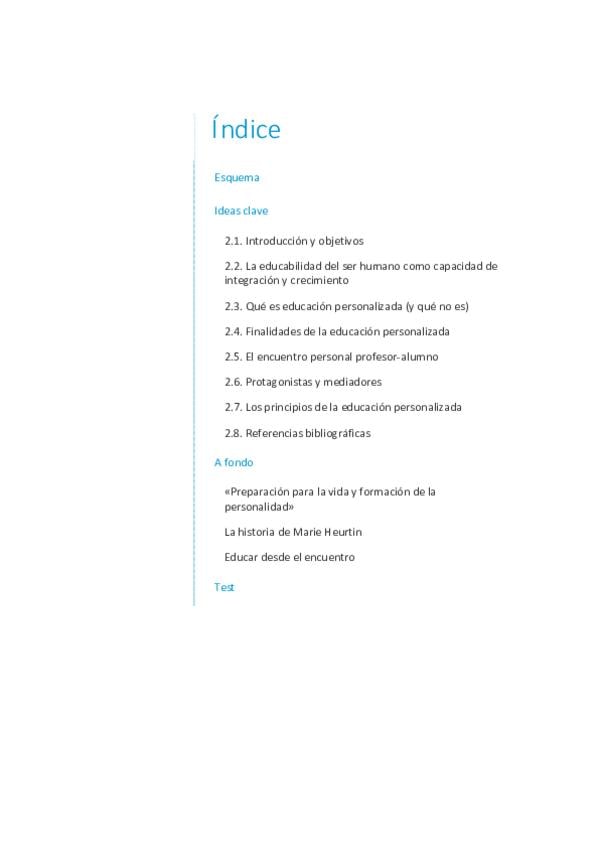 Índice

Esquema

Ideas clave

2.1. Introducción y objetivos

2.2. La educabilidad del ser humano como capacidad de integración y crecimiento

2.3. Qué es educación personalizada (y qué no es)

2.4. Finalidades de la educación personalizada

2.5. El encuentro personal profesor-alumno

2.6. Protagonistas y mediadores

2.7. Los principios de la educación personalizada

2.8. Referencias bibliográficas

A fondo

«Preparación para la vida y formación de la personalidad»

La historia de Marie Heurtin

Educar desde el encuentro

Test